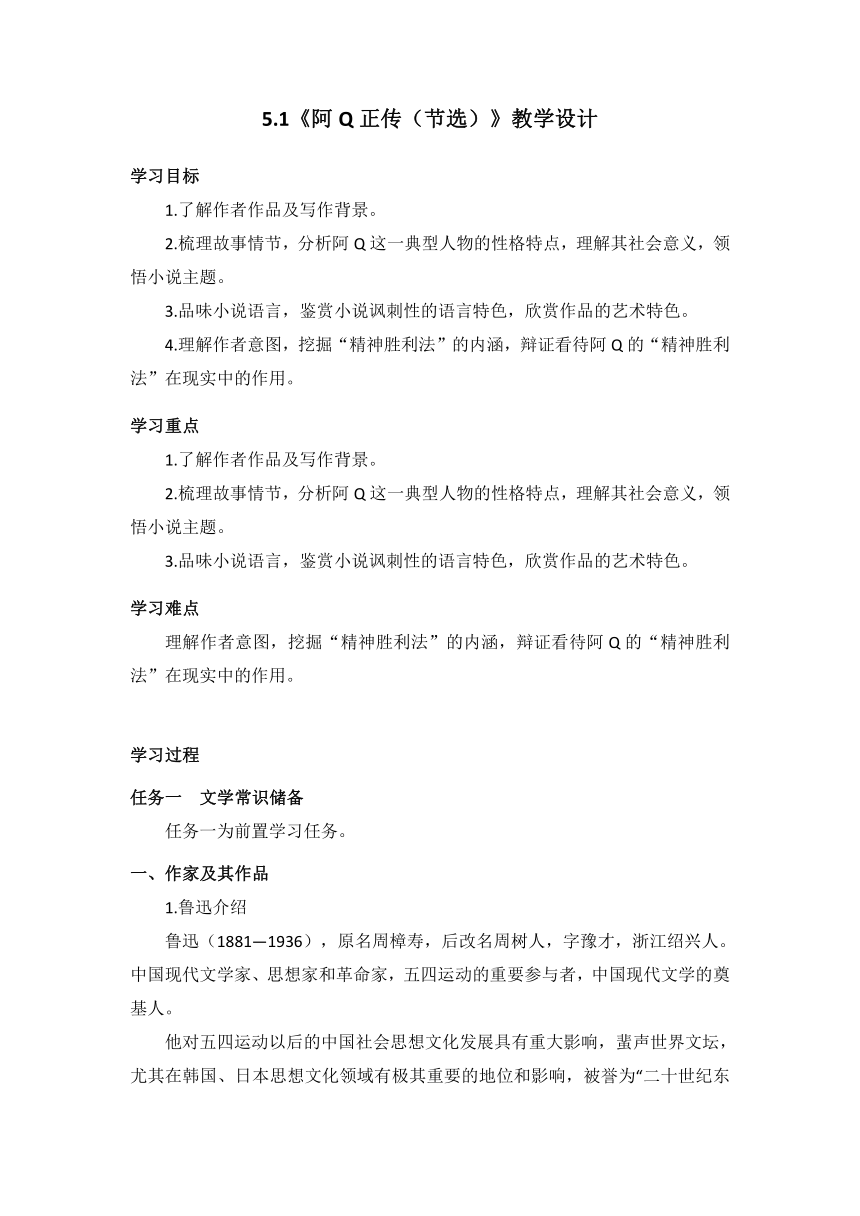 5.1《阿 Q 正传（节选）》教学设计

学习目标

1.了解作者作品及写作背景。

2.梳理故事情节，分析阿 Q 这一典型人物的性格特点，理解其社会意义，领悟小说主题。

3.品味小说语言，鉴赏小说讽刺性的语言特色，欣赏作品的艺术特色。

4.理解作者意图，挖掘“精神胜利法”的内涵，辩证看待阿 Q 的“精神胜利法”在现实中的作用。

学习重点

1.了解作者作品及写作背景。

2.梳理故事情节，分析阿 Q 这一典型人物的性格特点，理解其社会意义，领悟小说主题。

3.品味小说语言，鉴赏小说讽刺性的语言特色，欣赏作品的艺术特色。

学习难点

理解作者意图，挖掘“精神胜利法”的内涵，辩证看待阿 Q 的“精神胜利法”在现实中的作用。

学习过程

任务一 文学常识储备

任务一为前置学习任务。

一、作家及其作品

1.鲁迅介绍

鲁迅（1881—1936），原名周樟寿，后改名周树人，字豫才，浙江绍兴人。中国现代文学家、思想家和革命家，五四运动的重要参与者，中国现代文学的奠基人。

他对五四运动以后的中国社会思想文化发展具有重大影响，蜚声世界文坛，尤其在韩国、日本思想文化领域有极其重要的地位和影响，被誉为“二十世纪东